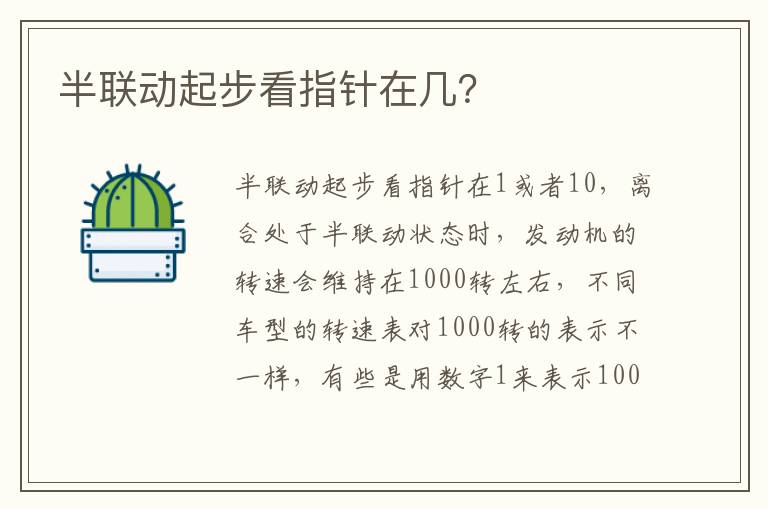 半联动起步看指针在几?

半联动起步看指针在1或者10，离合处于半联动状态时，发动机的转速会维持在1000转左右，不同车型的转速表对1000转的表示不一样，有些是用数字1来表示100